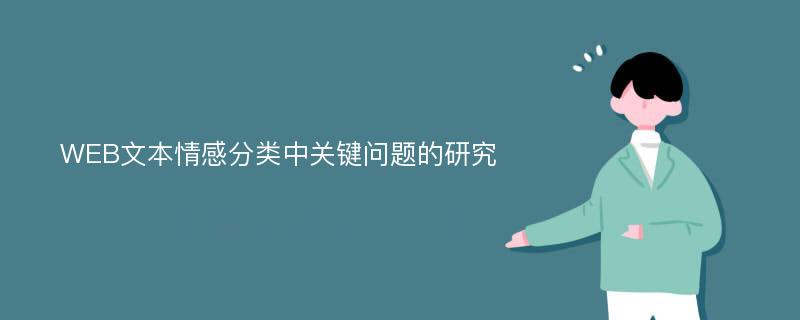 WEB文本情感分类中关键问题的研究